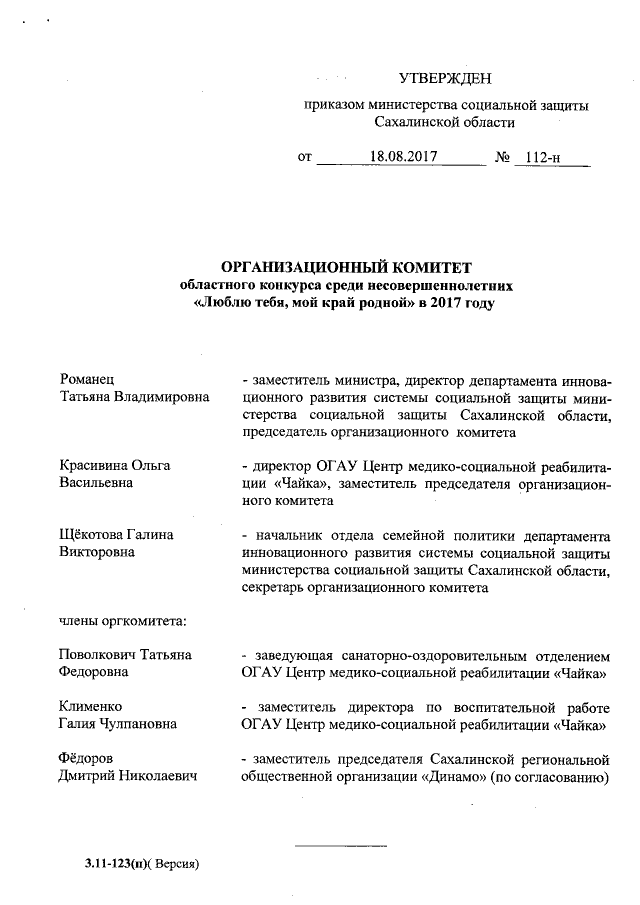 УТВЕРЖДЕН

приказом министерства социальной защиты Сахалинской области

от 18.08.2017 № 112-н

ОРГАНИЗАЦИОННЫЙ КОМИТЕТ
областного конкурса среди несовершеннолетних «Люблю тебя, мой край родной» в 2017 году

Романец Татьяна Владимировна - заместитель министра, директор департамента инновационного развития системы социальной защиты министерства социальной защиты Сахалинской области, председатель организационного комитета

Красивина Ольга Васильевна - директор ОГАУ Центр медико-социальной реабилитации «Чайка», заместитель председателя организационного комитета

Щёкотова Галина Викторовна - начальник отдела семейной политики департамента инновационного развития системы социальной защиты министерства социальной защиты Сахалинской области, секретарь организационного комитета

члены оргкомитета:

Поволкович Татьяна Федоровна - заведующая санаторно-оздоровительным отделением ОГАУ Центр медико-социальной реабилитации «Чайка»

Клименко Галия Чулпановна - заместитель директора по воспитательной работе ОГАУ Центр медико-социальной реабилитации «Чайка»

Фёдоров Дмитрий Николаевич - заместитель председателя Сахалинской региональной общественной организации «Динамо» (по согласованию)

3.11-123(п)( Версия)